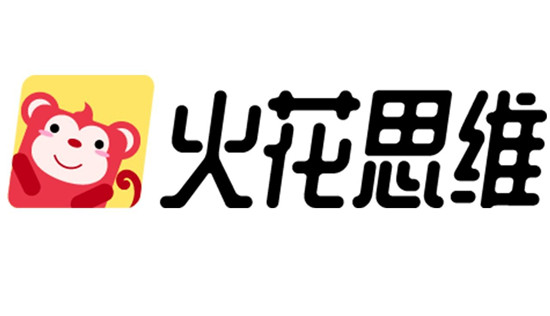 火花思维